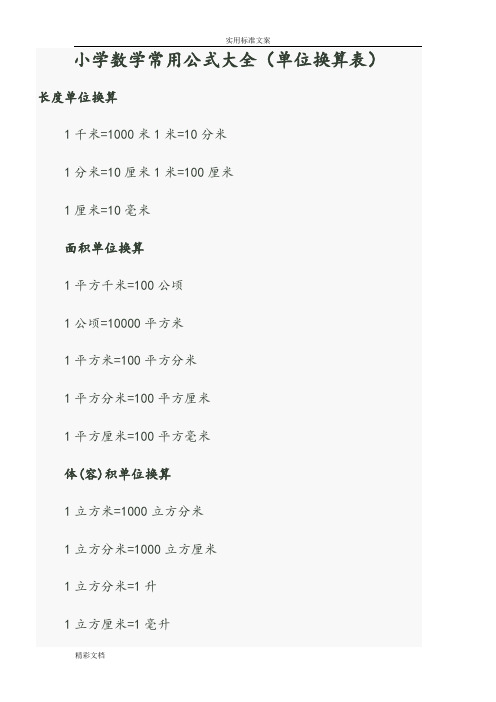 实用标准文案

小学数学常用公式大全（单位换算表）

长度单位换算

1 千米=1000 米 1 米=10 分米

1 分米=10 厘米 1 米=100 厘米

1 厘米=10 毫米

面积单位换算

1 平方千米=100 公顷

1 公顷=10000 平方米

1 平方米=100 平方分米

1 平方分米=100 平方厘米

1 平方厘米=100 平方毫米

体(容)积单位换算

1 立方米=1000 立方分米

1 立方分米=1000 立方厘米

1 立方分米=1 升

1 立方厘米=1 毫升

精彩文档